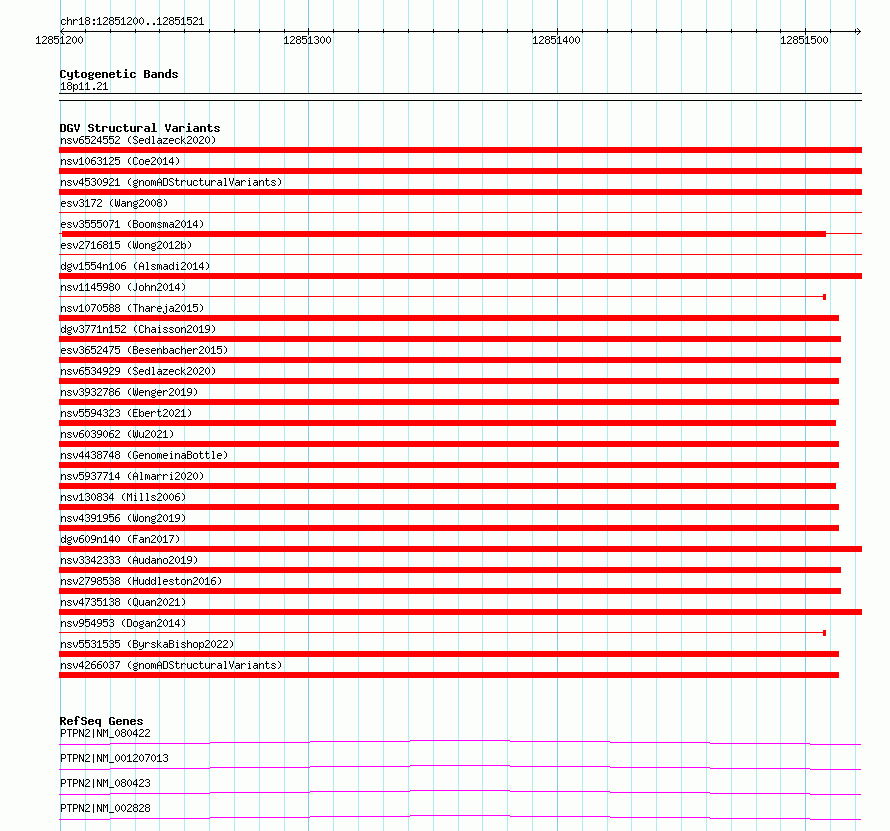 chr18:12851200..12851521

12851200 12851300 12851400 12851500

Cytogenetic Bands
18p11.21

DGV Structural Variants
nsv6524552 (Sedlazeck2020)
nsv1063125 (Coe2014)
nsv4530921 (gnomADStructuralVariants)
esv3172 (Wang2008)
esv3555071 (Boomsma2014)
esv2716815 (Wong2012b)
dgv1554n106 (Alsmadi2014)
nsv1145980 (John2014)
nsv1070588 (Thareja2015)
dgv3771n152 (Chaisson2019)
esv3652475 (Besenbacher2015)
nsv6534929 (Sedlazeck2020)
nsv3932786 (Wenger2019)
nsv5594323 (Ebert2021)
nsv6039062 (Wu2021)
nsv4438748 (GenomeinaBottle)
nsv5937714 (Almarri2020)
nsv130834 (Mills2006)
nsv4391956 (Wong2019)
dgv609n140 (Fan2017)
nsv3342333 (Audano2019)
nsv2798538 (Huddleston2016)
nsv4735138 (Quan2021)
nsv954953 (Dogan2014)
nsv5531535 (ByrskaBishop2022)
nsv4266037 (gnomADStructuralVariants)

RefSeq Genes
PTPN2|NM_080422
PTPN2|NM_001207013
PTPN2|NM_080423
PTPN2|NM_002828